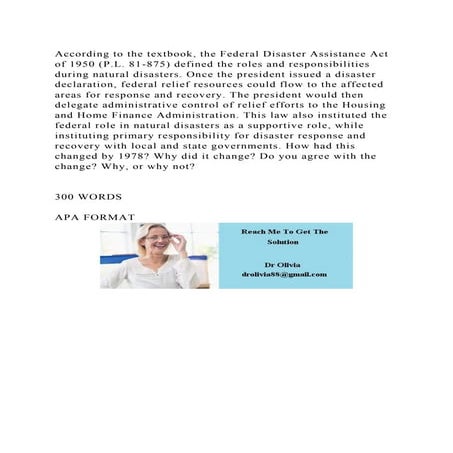 According to the textbook, the Federal Disaster Assistance Act of 1950 (P.L. 81-875) defined the roles and responsibilities during natural disasters. Once the president issued a disaster declaration, federal relief resources could flow to the affected areas for response and recovery. The president would then delegate administrative control of relief efforts to the Housing and Home Finance Administration. This law also instituted the federal role in natural disasters as a supportive role, while instituting primary responsibility for disaster response and recovery with local and state governments. How had this changed by 1978? Why did it change? Do you agree with the change? Why, or why not?

300 WORDS

APA FORMAT

Reach Me To Get The Solution

Dr Olivia
drolivia88@gmail.com